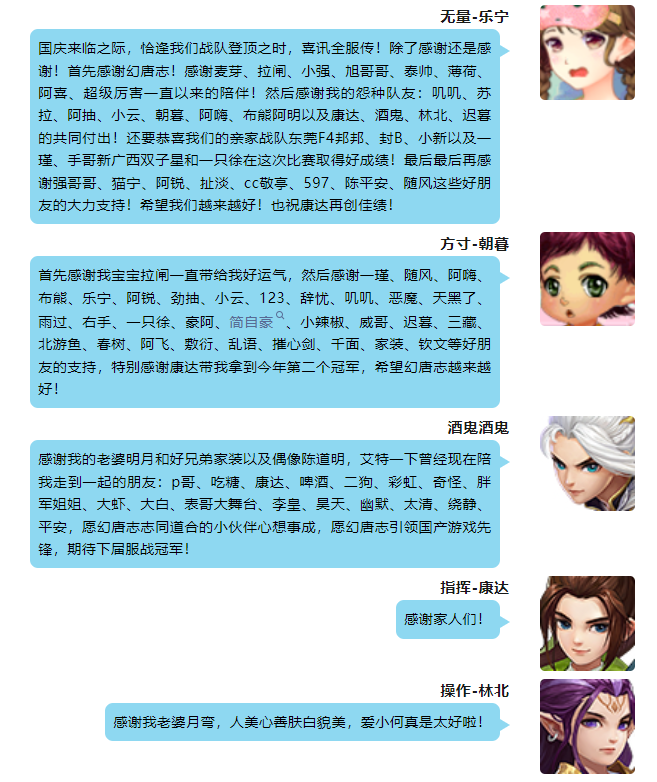 无量-乐宁

国庆来临之际，恰逢我们战队登顶之时，喜讯全服传！除了感谢还是感谢！首先感谢幻唐志！感谢麦芽、拉闸、小强、旭哥哥、泰帅、薄荷、阿喜、超级厉害一直以来的陪伴！然后感谢我的怨种队友：叽叽、苏拉、阿抽、小云、朝暮、阿嗨、布熊阿明以及康达、酒鬼、林北、迟暮的共同付出！还要恭喜我们的亲家战队东莞F4邦邦、封B、小新以及一瑾、手哥新广西双子星和一只徐在这次比赛取得好成绩！最后最后再感谢强哥哥、猫宁、阿锐、扯淡、cc敬亭、597、陈平安、随风这些好朋友的大力支持！希望我们越来越好！也祝康达再创佳绩！

方寸-朝暮

首先感谢我宝宝拉闸一直带给我好运气，然后感谢一瑾、随风、阿嗨、布熊、乐宁、阿锐、劲抽、小云、123、辞忧、叽叽、恶魔、天黑了、雨过、右手、一只徐、豪阿、简自豪、小辣椒、威哥、迟暮、三藏、北游鱼、春树、阿飞、敷衍、乱语、摧心剑、千面、家装、钦文等好朋友的支持，特别感谢康达带我拿到今年第二个冠军，希望幻唐志越来越好！

酒鬼酒鬼

感谢我的老婆明月和好兄弟家装以及偶像陈道明，艾特一下曾经现在陪我走到一起的朋友：p哥、吃糖、康达、啤酒、二狗、彩虹、奇怪、胖军姐姐、大虾、大白、表哥大舞台、李皇、昊天、幽默、太清、绕静、平安，愿幻唐志志同道合的小伙伴心想事成，愿幻唐志引领国产游戏先锋，期待下届服战冠军！

指挥-康达

感谢家人们！

操作-林北

感谢我老婆月弯，人美心善肤白貌美，爱小何真是太好啦！